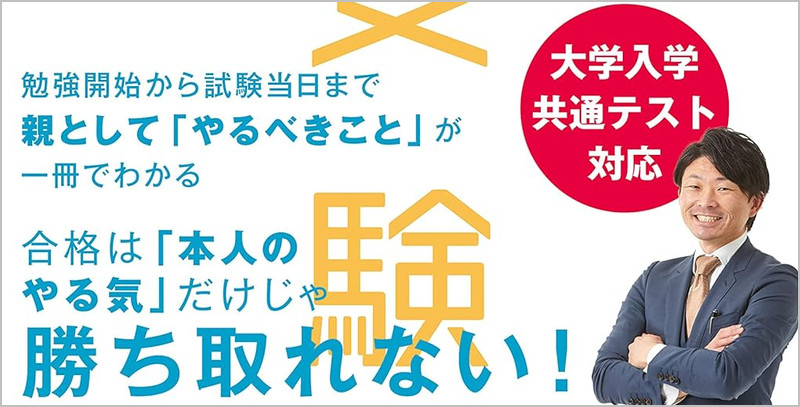 勉強開始から試験当日まで
親として「やるべきこと」が
一冊でわかる

大学入学
共通テスト
対応

験

合格は「本人の
やる気」だけじゃ
勝ち取れない！